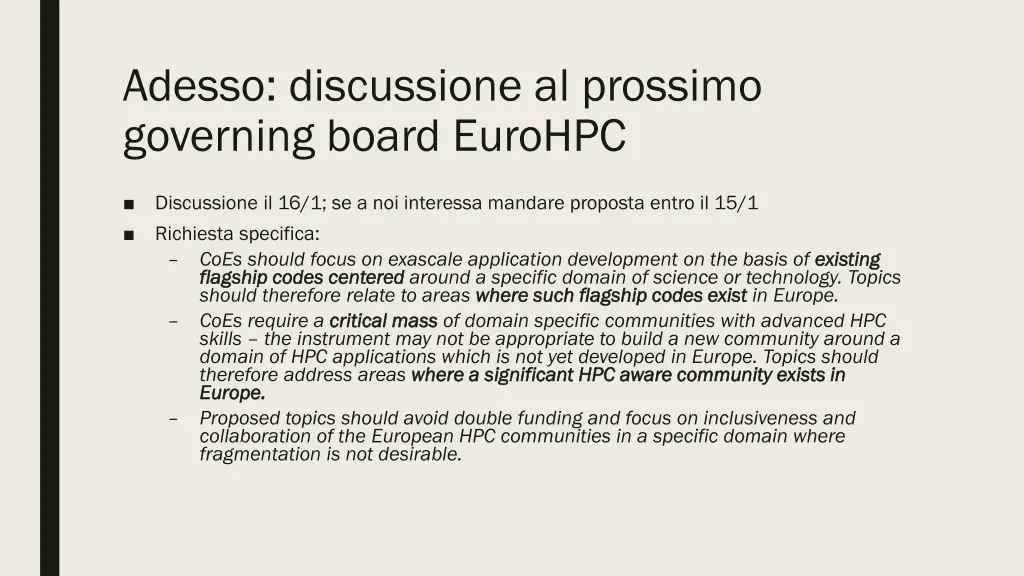 Adesso: discussione al prossimo governing board EuroHPC

■ Discussione il 16/1; se a noi interessa mandare proposta entro il 15/1

■ Richiesta specifica:

– CoEs should focus on exascale application development on the basis of existing flagship codes centered around a specific domain of science or technology. Topics should therefore relate to areas where such flagship codes exist in Europe.

– CoEs require a critical mass of domain specific communities with advanced HPC skills – the instrument may not be appropriate to build a new community around a domain of HPC applications which is not yet developed in Europe. Topics should therefore address areas where a significant HPC aware community exists in Europe.

– Proposed topics should avoid double funding and focus on inclusiveness and collaboration of the European HPC communities in a specific domain where fragmentation is not desirable.